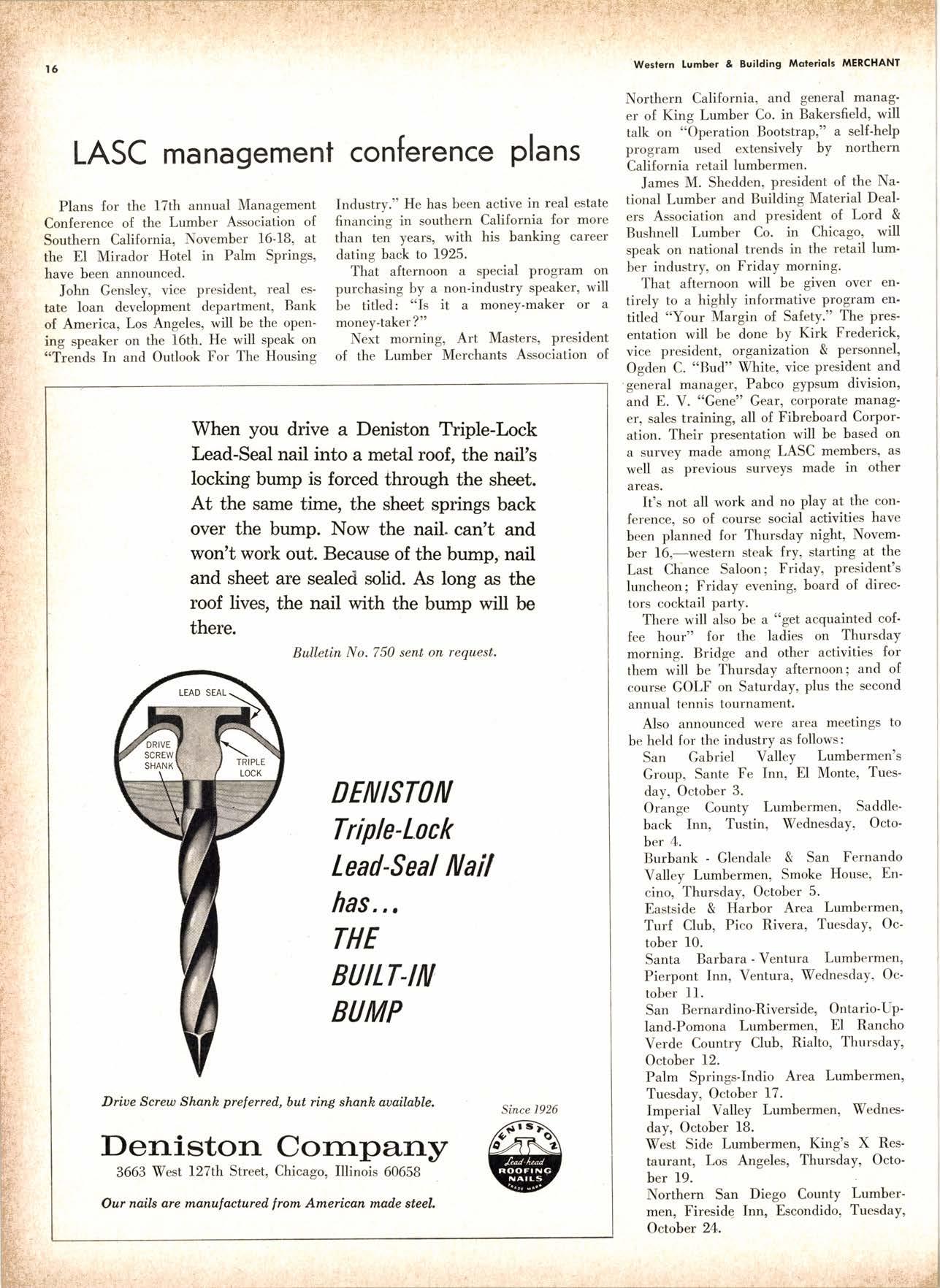 16

Western Lumber & Building Materials MERCHANT

LASC management conference plans

Plans for the 17th annual Management Conference of the Lumber Association of Southern California, November 16-18, at the El Mirador Hotel in Palm Springs, have been announced.

John Gensley, vice president, real estate loan development department, Bank of America, Los Angeles, will be the opening speaker on the 16th. He will speak on "Trends In and Outlook For The Housing Industry." He has been active in real estate financing in southern California for more than ten years, with his banking career dating back to 1925.

That afternoon a special program on purchasing by a non-industry speaker, will be titled: "Is it a money-maker or a money-taker?"

Next morning, Art Masters, president of the Lumber Merchants Association of Northern California, and general manager of King Lumber Co. in Bakersfield, will talk on "Operation Bootstrap," a self-help program used extensively by northern California retail lumbermen.

James M. Shedden, president of the National Lumber and Building Material Dealers Association and president of Lord & Bushnell Lumber Co. in Chicago, will speak on national trends in the retail lumber industry, on Friday morning.

That afternoon will be given over entirely to a highly informative program entitled "Your Margin of Safety." The presentation will be done by Kirk Frederick, vice president, organization & personnel, Ogden C. "Bud" White, vice president and general manager, Pabco gypsum division, and E. V. "Gene" Gear, corporate manager, sales training, all of Fibreboard Corporation. Their presentation will be based on a survey made among LASC members, as well as previous surveys made in other areas.

It's not all work and no play at the conference, so of course social activities have been planned for Thursday night, November 16,—western steak fry, starting at the Last Chance Saloon; Friday, president's luncheon; Friday evening, board of directors cocktail party.

There will also be a "get acquainted coffee hour" for the ladies on Thursday morning. Bridge and other activities for them will be Thursday afternoon; and of course GOLF on Saturday, plus the second annual tennis tournament.

Also announced were area meetings to be held for the industry as follows:

San Gabriel Valley Lumbermen's Group, Sante Fe Inn, El Monte, Tuesday, October 3.

Orange County Lumbermen, Saddleback Inn, Tustin, Wednesday, October 4.

Burbank - Glendale & San Fernando Valley Lumbermen, Smoke House, Encino, Thursday, October 5.

Eastside & Harbor Area Lumbermen, Turf Club, Pico Rivera, Tuesday, October 10.

Santa Barbara - Ventura Lumbermen, Pierpont Inn, Ventura, Wednesday, October 11.

San Bernardino-Riverside, Ontario-Upland-Pomona Lumbermen, El Rancho Verde Country Club, Rialto, Thursday, October 12.

Palm Springs-Indio Area Lumbermen, Tuesday, October 17.

Imperial Valley Lumbermen, Wednesday, October 18.

West Side Lumbermen, King's X Restaurant, Los Angeles, Thursday, October 19.

Northern San Diego County Lumbermen, Fireside Inn, Escondido, Tuesday, October 24.

When you drive a Deniston Triple-Lock Lead-Seal nail into a metal roof, the nail's locking bump is forced through the sheet. At the same time, the sheet springs back over the bump. Now the nail can't and won't work out. Because of the bump, nail and sheet are sealed solid. As long as the roof lives, the nail with the bump will be there.

Bulletin No. 750 sent on request.

LEAD SEAL
DRIVE SCREW SHANK
TRIPLE LOCK

DENISTON Triple-Lock Lead-Seal Nail has... THE BUILT-IN BUMP

Drive Screw Shank preferred, but ring shank available.

Since 1926

DENISTON Lead-head ROOFING NAILS TRADE MARK

Deniston Company
3663 West 127th Street, Chicago, Illinois 60658

Our nails are manufactured from American made steel.